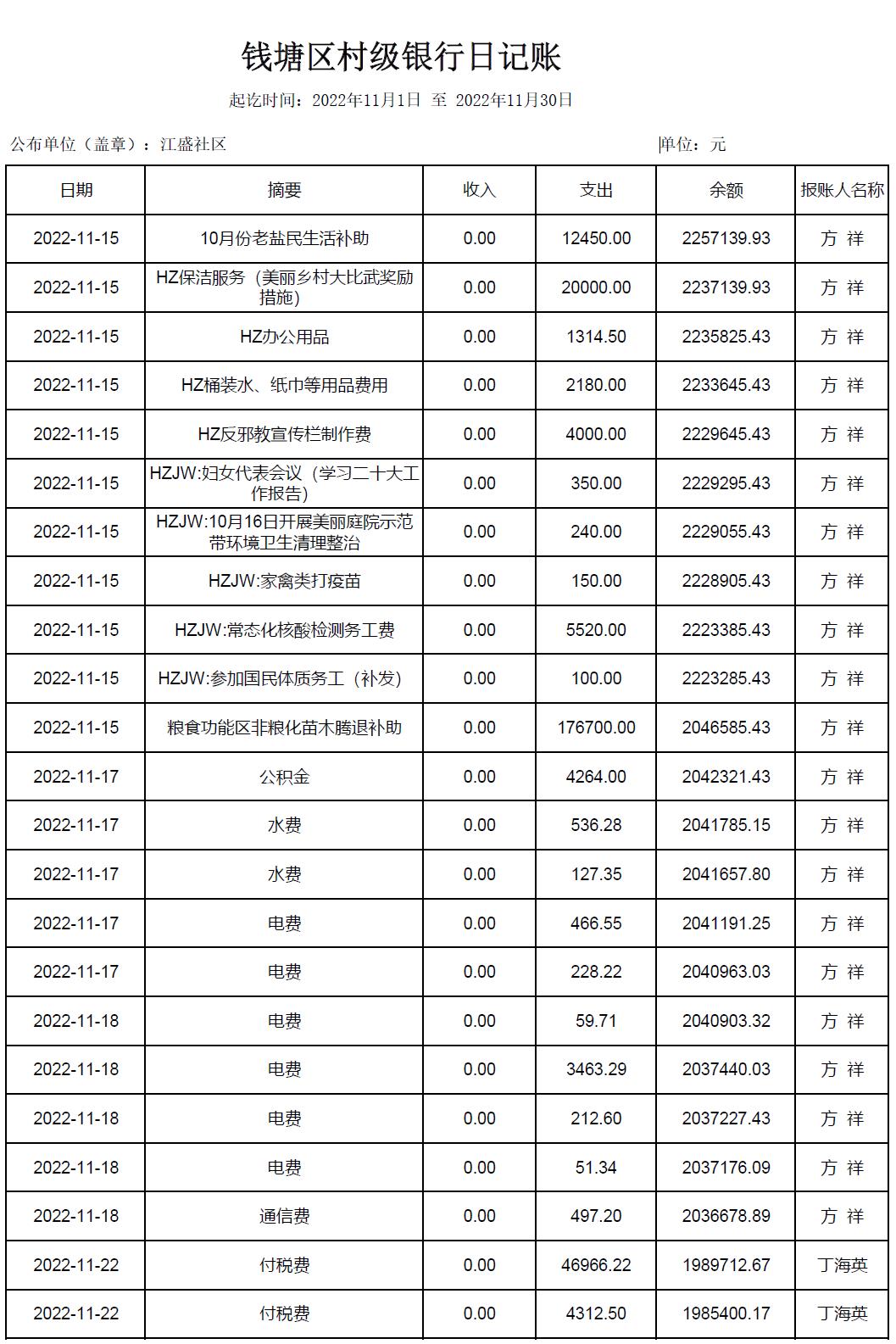 钱塘区村级银行日记账

起讫时间：2022年11月1日 至 2022年11月30日

公布单位（盖章）：江盛社区

单位：元

| 日期 | 摘要 | 收入 | 支出 | 余额 | 报账人名称 |
|---|---|---|---|---|---|
| 2022-11-15 | 10月份老盐民生活补助 | 0.00 | 12450.00 | 2257139.93 | 方 祥 |
| 2022-11-15 | HZ保洁服务（美丽乡村大比武奖励措施） | 0.00 | 20000.00 | 2237139.93 | 方 祥 |
| 2022-11-15 | HZ办公用品 | 0.00 | 1314.50 | 2235825.43 | 方 祥 |
| 2022-11-15 | HZ桶装水、纸巾等用品费用 | 0.00 | 2180.00 | 2233645.43 | 方 祥 |
| 2022-11-15 | HZ反邪教宣传栏制作费 | 0.00 | 4000.00 | 2229645.43 | 方 祥 |
| 2022-11-15 | HZJW:妇女代表会议（学习二十大工作报告） | 0.00 | 350.00 | 2229295.43 | 方 祥 |
| 2022-11-15 | HZJW:10月16日开展美丽庭院示范带环境卫生清理整治 | 0.00 | 240.00 | 2229055.43 | 方 祥 |
| 2022-11-15 | HZJW:家禽类打疫苗 | 0.00 | 150.00 | 2228905.43 | 方 祥 |
| 2022-11-15 | HZJW:常态化核酸检测务工费 | 0.00 | 5520.00 | 2223385.43 | 方 祥 |
| 2022-11-15 | HZJW:参加国民体质务工（补发） | 0.00 | 100.00 | 2223285.43 | 方 祥 |
| 2022-11-15 | 粮食功能区非粮化苗木腾退补助 | 0.00 | 176700.00 | 2046585.43 | 方 祥 |
| 2022-11-17 | 公积金 | 0.00 | 4264.00 | 2042321.43 | 方 祥 |
| 2022-11-17 | 水费 | 0.00 | 536.28 | 2041785.15 | 方 祥 |
| 2022-11-17 | 水费 | 0.00 | 127.35 | 2041657.80 | 方 祥 |
| 2022-11-17 | 电费 | 0.00 | 466.55 | 2041191.25 | 方 祥 |
| 2022-11-17 | 电费 | 0.00 | 228.22 | 2040963.03 | 方 祥 |
| 2022-11-18 | 电费 | 0.00 | 59.71 | 2040903.32 | 方 祥 |
| 2022-11-18 | 电费 | 0.00 | 3463.29 | 2037440.03 | 方 祥 |
| 2022-11-18 | 电费 | 0.00 | 212.60 | 2037227.43 | 方 祥 |
| 2022-11-18 | 电费 | 0.00 | 51.34 | 2037176.09 | 方 祥 |
| 2022-11-18 | 通信费 | 0.00 | 497.20 | 2036678.89 | 方 祥 |
| 2022-11-22 | 付税费 | 0.00 | 46966.22 | 1989712.67 | 丁海英 |
| 2022-11-22 | 付税费 | 0.00 | 4312.50 | 1985400.17 | 丁海英 |